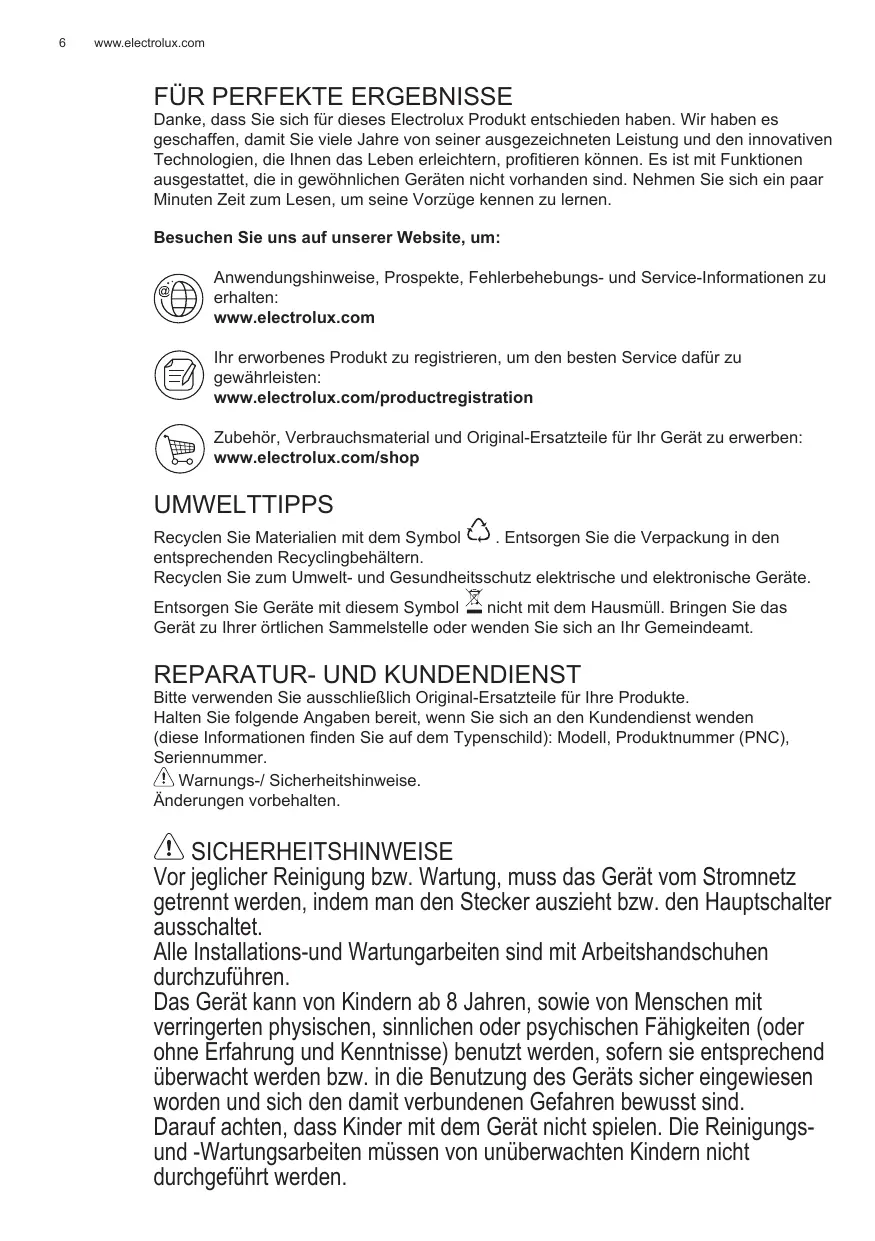 6 www.electrolux.com

FÜR PERFEKTE ERGEBNISSE
Danke, dass Sie sich für dieses Electrolux Produkt entschieden haben. Wir haben es geschaffen, damit Sie viele Jahre von seiner ausgezeichneten Leistung und den innovativen Technologien, die Ihnen das Leben erleichtern, profitieren können. Es ist mit Funktionen ausgestattet, die in gewöhnlichen Geräten nicht vorhanden sind. Nehmen Sie sich ein paar Minuten Zeit zum Lesen, um seine Vorzüge kennen zu lernen.

Besuchen Sie uns auf unserer Website, um:

Anwendungshinweise, Prospekte, Fehlerbehebungs- und Service-Informationen zu erhalten:
www.electrolux.com

Ihr erworbenes Produkt zu registrieren, um den besten Service dafür zu gewährleisten:
www.electrolux.com/productregistration

Zubehör, Verbrauchsmaterial und Original-Ersatzteile für Ihr Gerät zu erwerben:
www.electrolux.com/shop

UMWELTTIPPS
Recyclen Sie Materialien mit dem Symbol . Entsorgen Sie die Verpackung in den entsprechenden Recyclingbehältern.
Recyclen Sie zum Umwelt- und Gesundheitsschutz elektrische und elektronische Geräte.
Entsorgen Sie Geräte mit diesem Symbol nicht mit dem Hausmüll. Bringen Sie das Gerät zu Ihrer örtlichen Sammelstelle oder wenden Sie sich an Ihr Gemeindeamt.

REPARATUR- UND KUNDENDIENST
Bitte verwenden Sie ausschließlich Original-Ersatzteile für Ihre Produkte.
Halten Sie folgende Angaben bereit, wenn Sie sich an den Kundendienst wenden (diese Informationen finden Sie auf dem Typenschild): Modell, Produktnummer (PNC), Seriennummer.
Warnungs-/ Sicherheitshinweise.
Änderungen vorbehalten.

SICHERHEITSHINWEISE
Vor jeglicher Reinigung bzw. Wartung, muss das Gerät vom Stromnetz getrennt werden, indem man den Stecker auszieht bzw. den Hauptschalter ausschaltet.
Alle Installations-und Wartungarbeiten sind mit Arbeitshandschuhen durchzuführen.
Das Gerät kann von Kindern ab 8 Jahren, sowie von Menschen mit verringerten physischen, sinnlichen oder psychischen Fähigkeiten (oder ohne Erfahrung und Kenntnisse) benutzt werden, sofern sie entsprechend überwacht werden bzw. in die Benutzung des Geräts sicher eingewiesen worden und sich den damit verbundenen Gefahren bewusst sind.
Darauf achten, dass Kinder mit dem Gerät nicht spielen. Die Reinigungs- und -Wartungsarbeiten müssen von unüberwachten Kindern nicht durchgeführt werden.